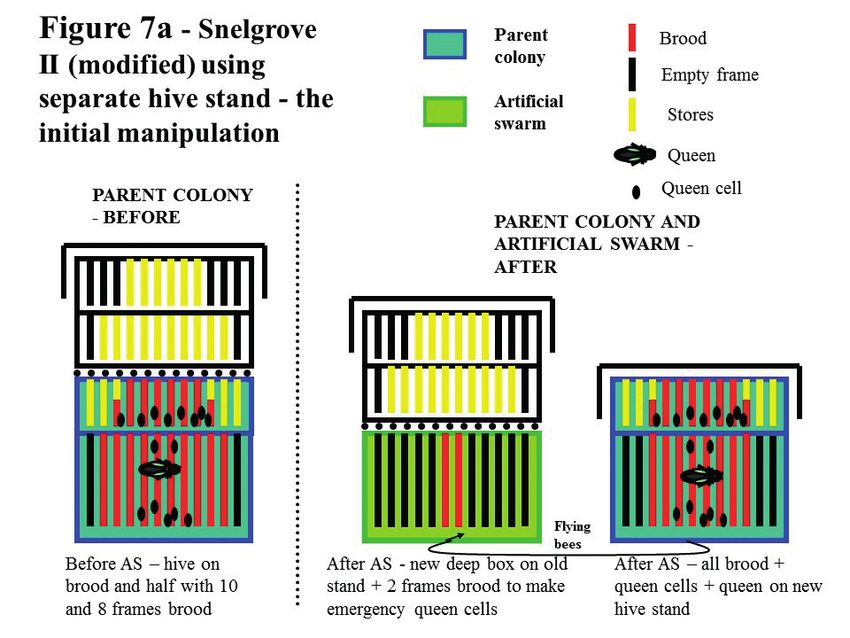 Figure 7a - Snelgrove II (modified) using separate hive stand - the initial manipulation

Parent colony

Artificial swarm

Brood

Empty frame

Stores

Queen

Queen cell

PARENT COLONY - BEFORE

PARENT COLONY AND ARTIFICIAL SWARM - AFTER

Flying bees

Before AS – hive on brood and half with 10 and 8 frames brood

After AS - new deep box on old stand + 2 frames brood to make emergency queen cells

After AS – all brood + queen cells + queen on new hive stand